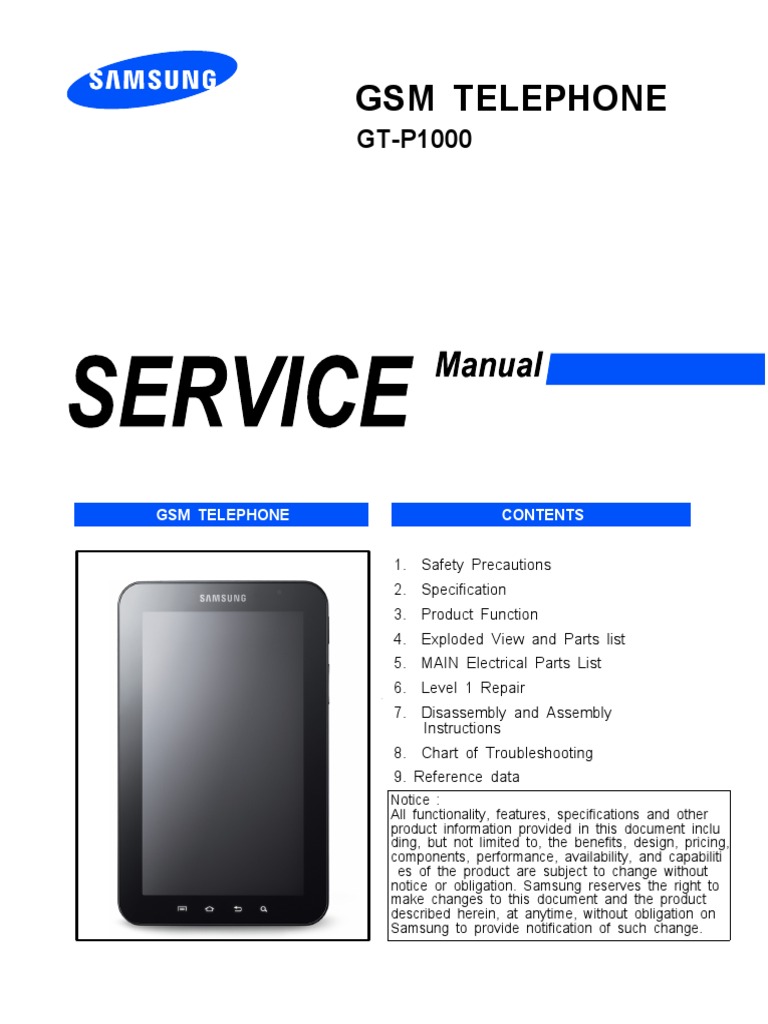 SAMSUNG

GSM TELEPHONE
GT-P1000

SERVICE Manual

GSM TELEPHONE

SAMSUNG

CONTENTS

1. Safety Precautions
2. Specification
3. Product Function
4. Exploded View and Parts list
5. MAIN Electrical Parts List
6. Level 1 Repair
7. Disassembly and Assembly Instructions
8. Chart of Troubleshooting
9. Reference data

Notice :
All functionality, features, specifications and other product information provided in this document inclu ding, but not limited to, the benefits, design, pricing, components, performance, availability, and capabiliti es of the product are subject to change without notice or obligation. Samsung reserves the right to make changes to this document and the product described herein, at anytime, without obligation on Samsung to provide notification of such change.